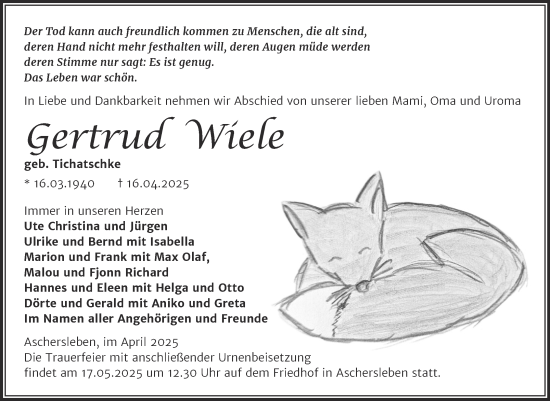 Der Tod kann auch freundlich kommen zu Menschen, die alt sind,
deren Hand nicht mehr festhalten will, deren Augen müde werden
deren Stimme nur sagt: Es ist genug.
Das Leben war schön.

In Liebe und Dankbarkeit nehmen wir Abschied von unserer lieben Mami, Oma und Uroma

Gertrud Wiele

geb. Tichatschke

* 16.03.1940 † 16.04.2025

Immer in unseren Herzen
Ute Christina und Jürgen
Ulrike und Bernd mit Isabella
Marion und Frank mit Max Olaf,
Malou und Fjonn Richard
Hannes und Eleen mit Helga und Otto
Dörte und Gerald mit Aniko und Greta
Im Namen aller Angehörigen und Freunde

Aschersleben, im April 2025
Die Trauerfeier mit anschließender Urnenbeisetzung
findet am 17.05.2025 um 12.30 Uhr auf dem Friedhof in Aschersleben statt.